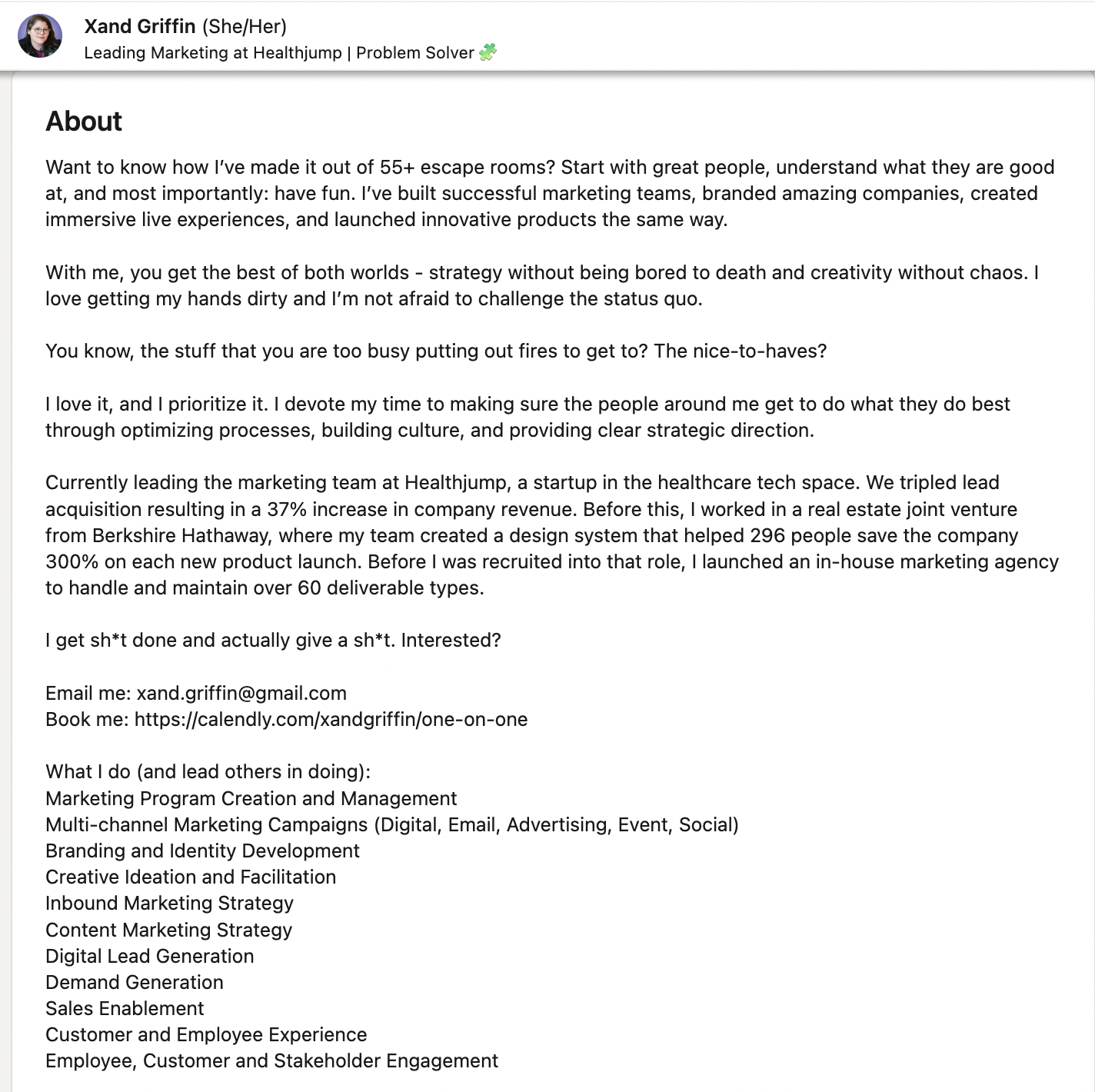 Xand Griffin (She/Her)
Leading Marketing at Healthjump | Problem Solver 🧩

About

Want to know how I've made it out of 55+ escape rooms? Start with great people, understand what they are good at, and most importantly: have fun. I've built successful marketing teams, branded amazing companies, created immersive live experiences, and launched innovative products the same way.

With me, you get the best of both worlds - strategy without being bored to death and creativity without chaos. I love getting my hands dirty and I'm not afraid to challenge the status quo.

You know, the stuff that you are too busy putting out fires to get to? The nice-to-haves?

I love it, and I prioritize it. I devote my time to making sure the people around me get to do what they do best through optimizing processes, building culture, and providing clear strategic direction.

Currently leading the marketing team at Healthjump, a startup in the healthcare tech space. We tripled lead acquisition resulting in a 37% increase in company revenue. Before this, I worked in a real estate joint venture from Berkshire Hathaway, where my team created a design system that helped 296 people save the company 300% on each new product launch. Before I was recruited into that role, I launched an in-house marketing agency to handle and maintain over 60 deliverable types.

I get sh*t done and actually give a sh*t. Interested?

Email me: xand.griffin@gmail.com
Book me: https://calendly.com/xandgriffin/one-on-one

What I do (and lead others in doing):
Marketing Program Creation and Management
Multi-channel Marketing Campaigns (Digital, Email, Advertising, Event, Social)
Branding and Identity Development
Creative Ideation and Facilitation
Inbound Marketing Strategy
Content Marketing Strategy
Digital Lead Generation
Demand Generation
Sales Enablement
Customer and Employee Experience
Employee, Customer and Stakeholder Engagement